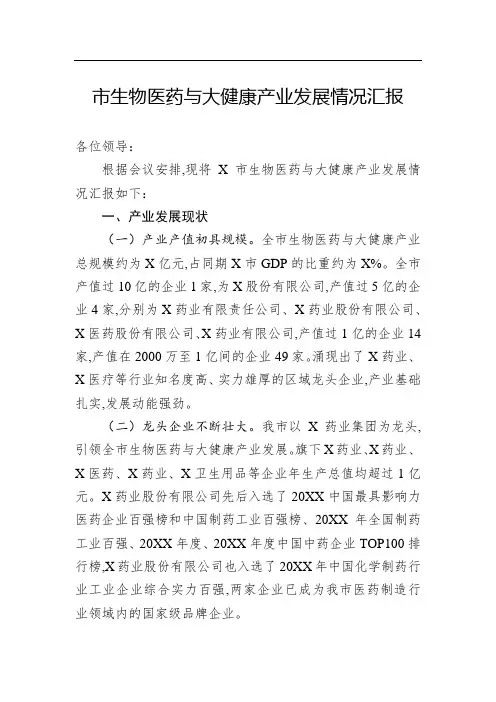 市生物医药与大健康产业发展情况汇报

各位领导：

根据会议安排,现将 X 市生物医药与大健康产业发展情况汇报如下：

一、产业发展现状

（一）产业产值初具规模。全市生物医药与大健康产业总规模约为 X 亿元,占同期 X 市 GDP 的比重约为 X%。全市产值过 10 亿的企业 1 家,为 X 股份有限公司,产值过 5 亿的企业 4 家,分别为 X 药业有限责任公司、X 药业股份有限公司、X 医药股份有限公司、X 药业有限公司,产值过 1 亿的企业 14 家,产值在 2000 万至 1 亿间的企业 49 家。涌现出了 X 药业、X 医疗等行业知名度高、实力雄厚的区域龙头企业,产业基础扎实,发展动能强劲。

（二）龙头企业不断壮大。我市以 X 药业集团为龙头,引领全市生物医药与大健康产业发展。旗下 X 药业、X 药业、X 医药、X 药业、X 卫生用品等企业年生产总值均超过 1 亿元。X 药业股份有限公司先后入选了 20XX 中国最具影响力医药企业百强榜和中国制药工业百强榜、20XX 年全国制药工业百强、20XX 年度、20XX 年度中国中药企业 TOP100 排行榜,X 药业股份有限公司也入选了 20XX 年中国化学制药行业工业企业综合实力百强,两家企业已成为我市医药制造行业领域内的国家级品牌企业。